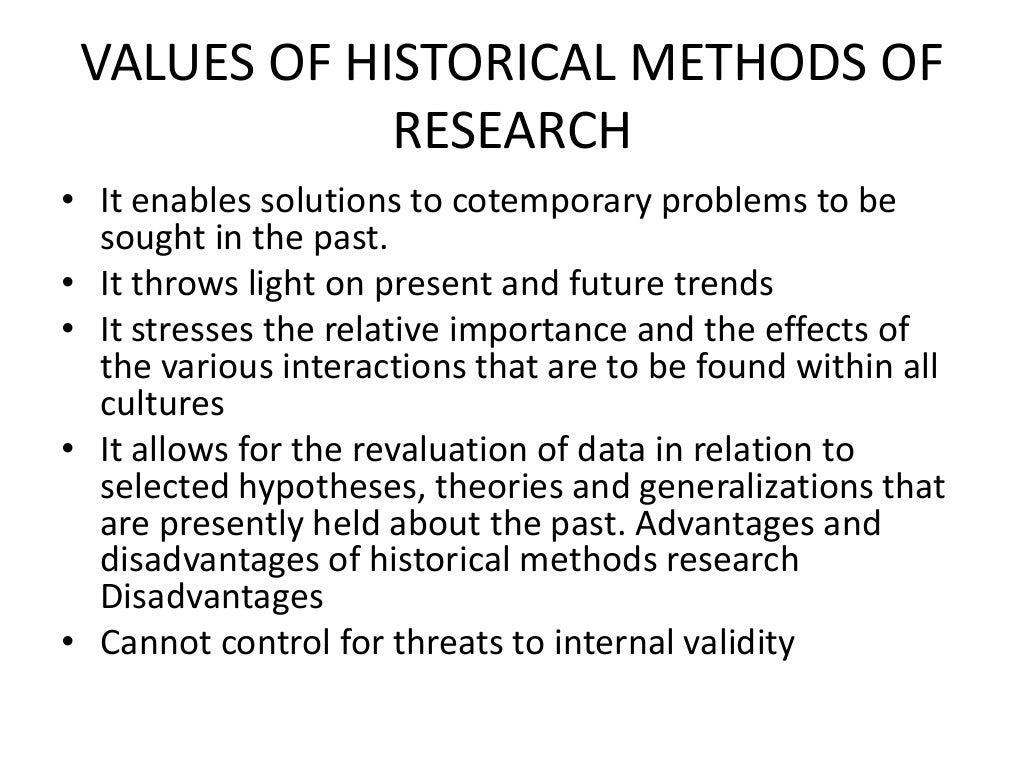 VALUES OF HISTORICAL METHODS OF RESEARCH

• It enables solutions to cotemporary problems to be sought in the past.
• It throws light on present and future trends
• It stresses the relative importance and the effects of the various interactions that are to be found within all cultures
• It allows for the revaluation of data in relation to selected hypotheses, theories and generalizations that are presently held about the past. Advantages and disadvantages of historical methods research Disadvantages
• Cannot control for threats to internal validity